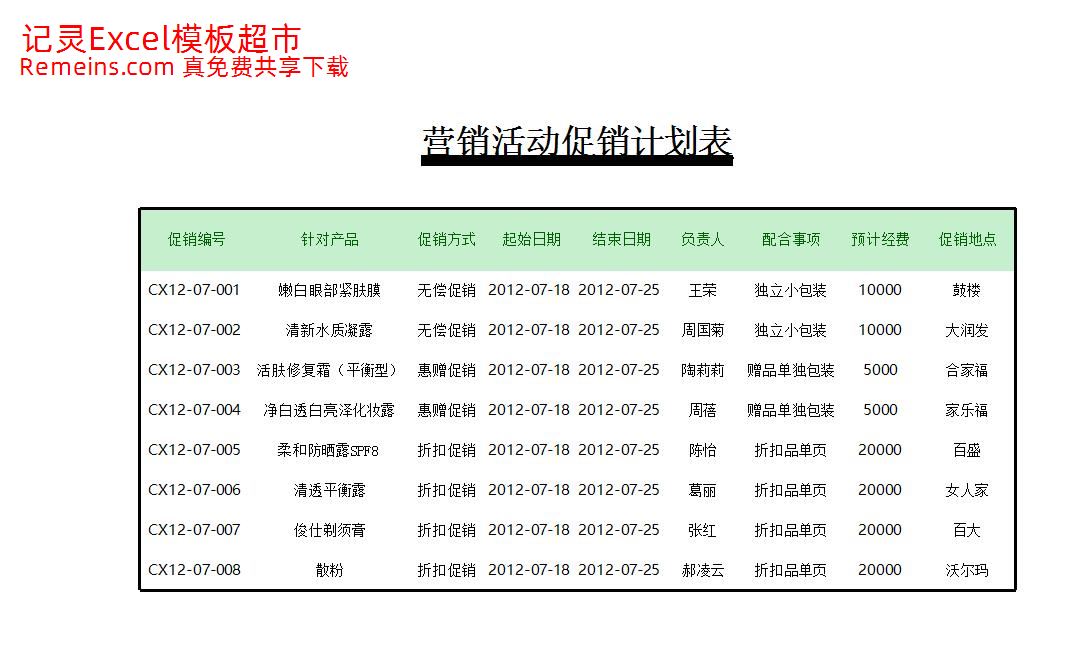 记灵Excel模板超市
Remeins.com 真免费共享下载

营销活动促销计划表

| 促销编号 | 针对产品 | 促销方式 | 起始日期 | 结束日期 | 负责人 | 配合事项 | 预计经费 | 促销地点 |
|---|---|---|---|---|---|---|---|---|
| CX12-07-001 | 嫩白眼部紧肤膜 | 无偿促销 | 2012-07-18 | 2012-07-25 | 王荣 | 独立小包装 | 10000 | 鼓楼 |
| CX12-07-002 | 清新水质凝露 | 无偿促销 | 2012-07-18 | 2012-07-25 | 周国菊 | 独立小包装 | 10000 | 大润发 |
| CX12-07-003 | 活肤修复霜（平衡型） | 惠赠促销 | 2012-07-18 | 2012-07-25 | 陶莉莉 | 赠品单独包装 | 5000 | 合家福 |
| CX12-07-004 | 净白透白亮泽化妆露 | 惠赠促销 | 2012-07-18 | 2012-07-25 | 周蓓 | 赠品单独包装 | 5000 | 家乐福 |
| CX12-07-005 | 柔和防晒露SPF8 | 折扣促销 | 2012-07-18 | 2012-07-25 | 陈怡 | 折扣品单页 | 20000 | 百盛 |
| CX12-07-006 | 清透平衡露 | 折扣促销 | 2012-07-18 | 2012-07-25 | 葛丽 | 折扣品单页 | 20000 | 女人家 |
| CX12-07-007 | 俊仕剃须膏 | 折扣促销 | 2012-07-18 | 2012-07-25 | 张红 | 折扣品单页 | 20000 | 百大 |
| CX12-07-008 | 散粉 | 折扣促销 | 2012-07-18 | 2012-07-25 | 郝凌云 | 折扣品单页 | 20000 | 沃尔玛 |